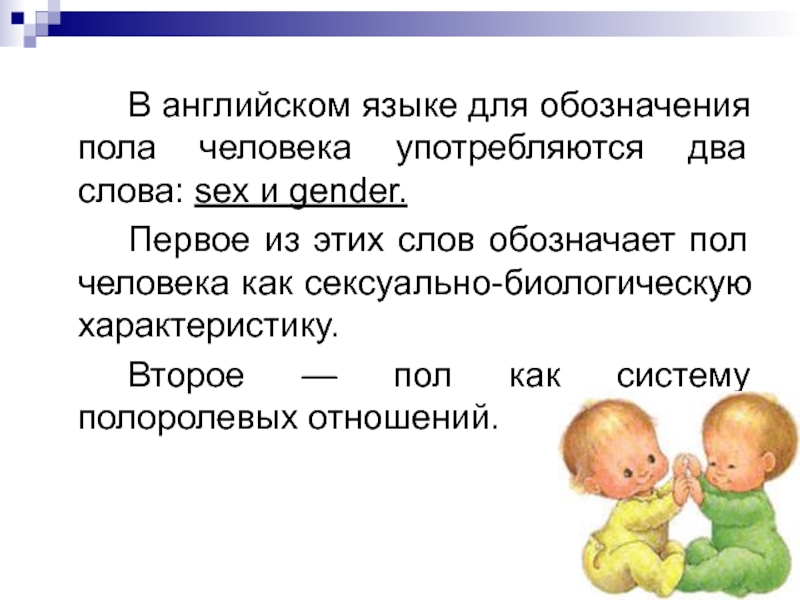 В английском языке для обозначения пола человека употребляются два слова: sex и gender.

Первое из этих слов обозначает пол человека как сексуально-биологическую характеристику.

Второе — пол как систему полоролевых отношений.